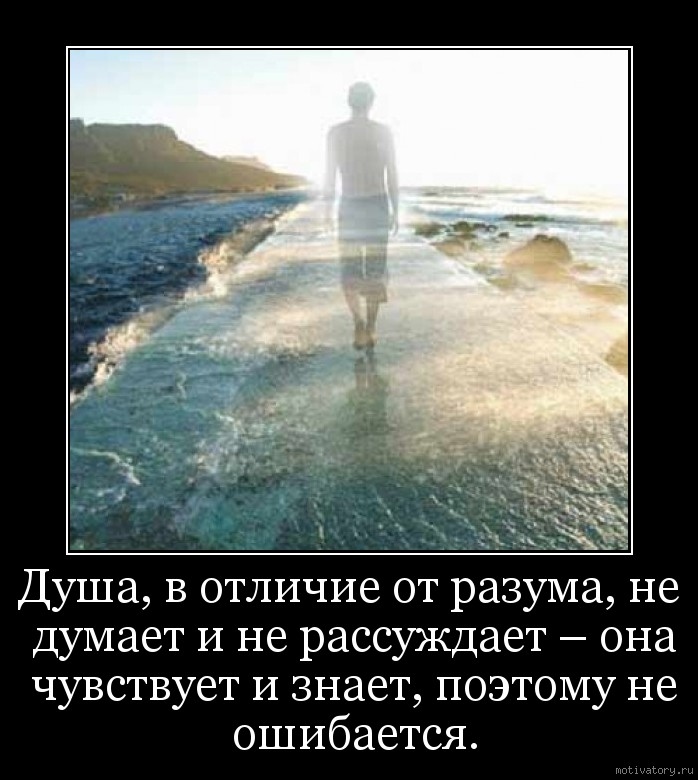 Душа, в отличие от разума, не думает и не рассуждает – она чувствует и знает, поэтому не ошибается.

motivatory.ru